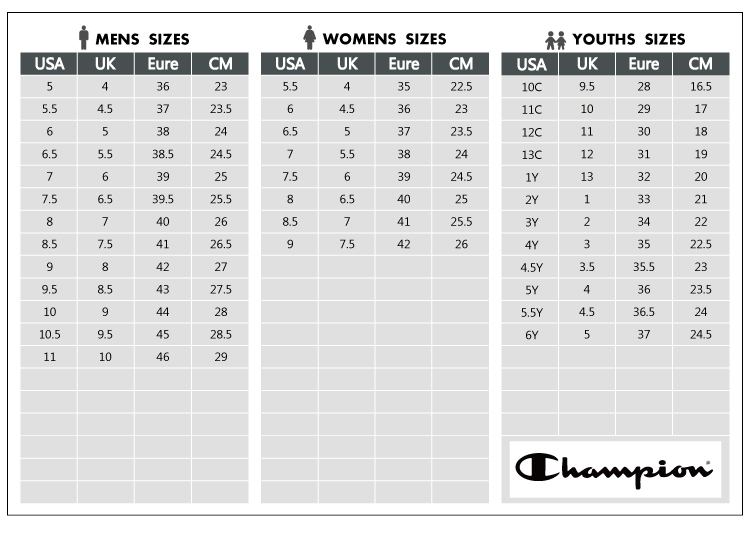 MENS SIZES

| USA | UK | Eure | CM |
|---|---|---|---|
| 5 | 4 | 36 | 23 |
| 5.5 | 4.5 | 37 | 23.5 |
| 6 | 5 | 38 | 24 |
| 6.5 | 5.5 | 38.5 | 24.5 |
| 7 | 6 | 39 | 25 |
| 7.5 | 6.5 | 39.5 | 25.5 |
| 8 | 7 | 40 | 26 |
| 8.5 | 7.5 | 41 | 26.5 |
| 9 | 8 | 42 | 27 |
| 9.5 | 8.5 | 43 | 27.5 |
| 10 | 9 | 44 | 28 |
| 10.5 | 9.5 | 45 | 28.5 |
| 11 | 10 | 46 | 29 |

WOMENS SIZES

| USA | UK | Eure | CM |
|---|---|---|---|
| 5.5 | 4 | 35 | 22.5 |
| 6 | 4.5 | 36 | 23 |
| 6.5 | 5 | 37 | 23.5 |
| 7 | 5.5 | 38 | 24 |
| 7.5 | 6 | 39 | 24.5 |
| 8 | 6.5 | 40 | 25 |
| 8.5 | 7 | 41 | 25.5 |
| 9 | 7.5 | 42 | 26 |

YOUTHS SIZES

| USA | UK | Eure | CM |
|---|---|---|---|
| 10C | 9.5 | 28 | 16.5 |
| 11C | 10 | 29 | 17 |
| 12C | 11 | 30 | 18 |
| 13C | 12 | 31 | 19 |
| 1Y | 13 | 32 | 20 |
| 2Y | 1 | 33 | 21 |
| 3Y | 2 | 34 | 22 |
| 4Y | 3 | 35 | 22.5 |
| 4.5Y | 3.5 | 35.5 | 23 |
| 5Y | 4 | 36 | 23.5 |
| 5.5Y | 4.5 | 36.5 | 24 |
| 6Y | 5 | 37 | 24.5 |

Champion